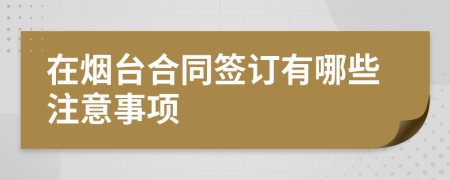 在烟台合同签订有哪些注意事项